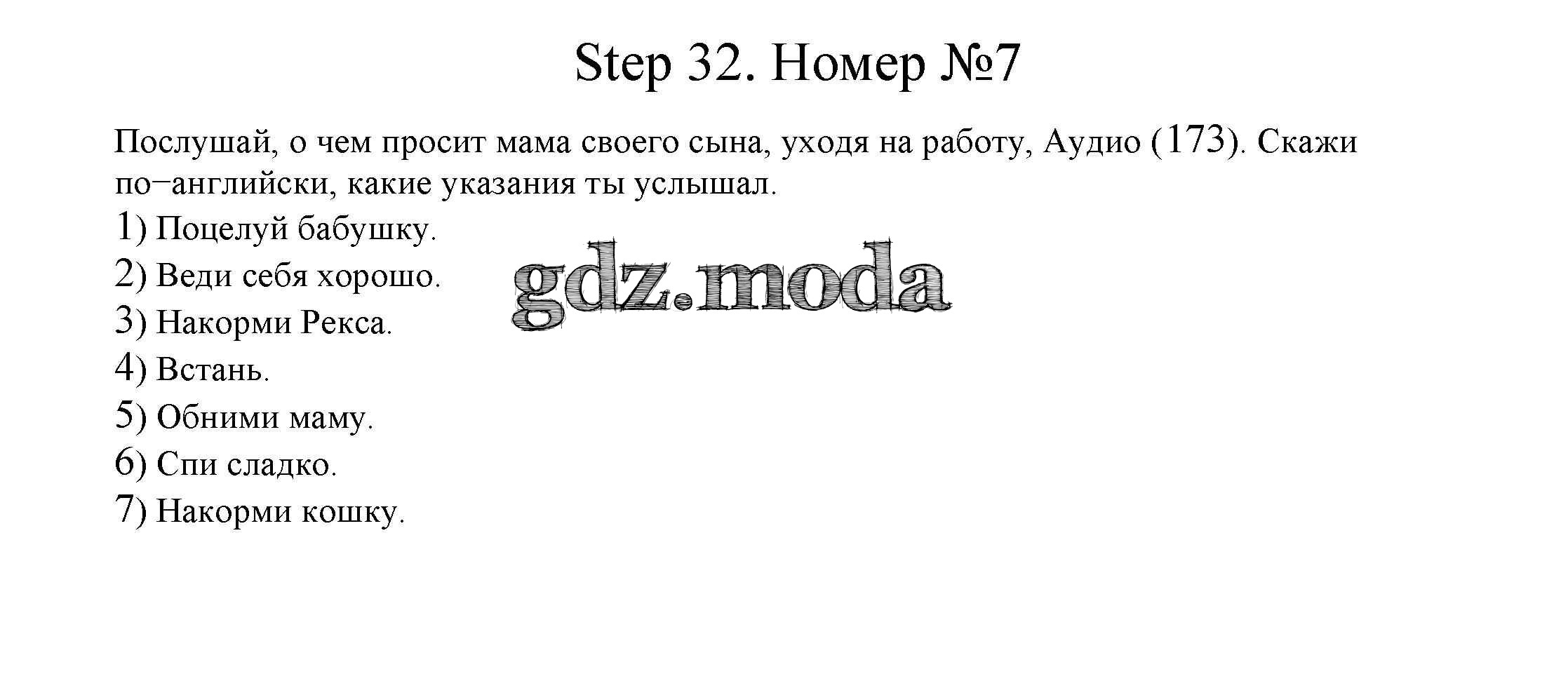 Step 32. Номер №7

Послушай, о чем просит мама своего сына, уходя на работу, Аудио (173). Скажи по−английски, какие указания ты услышал.

1) Поцелуй бабушку.
2) Веди себя хорошо.
3) Накорми Рекса.
4) Встань.
5) Обними маму.
6) Спи сладко.
7) Накорми кошку.

gdz.moda